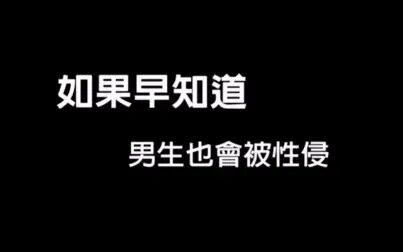 如果早知道

男生也會被性侵